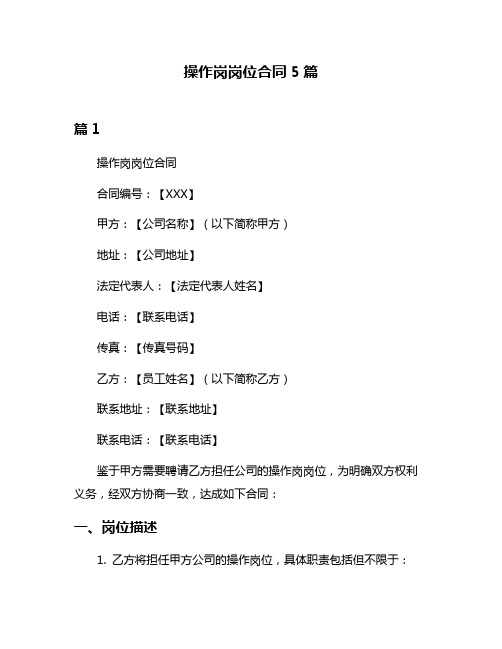 操作岗岗位合同 5 篇

篇 1

操作岗岗位合同

合同编号：【XXX】

甲方：【公司名称】（以下简称甲方）

地址：【公司地址】

法定代表人：【法定代表人姓名】

电话：【联系电话】

传真：【传真号码】

乙方：【员工姓名】（以下简称乙方）

联系地址：【联系地址】

联系电话：【联系电话】

鉴于甲方需要聘请乙方担任公司的操作岗岗位，为明确双方权利义务，经双方协商一致，达成如下合同：

一、岗位描述

1. 乙方将担任甲方公司的操作岗位，具体职责包括但不限于：